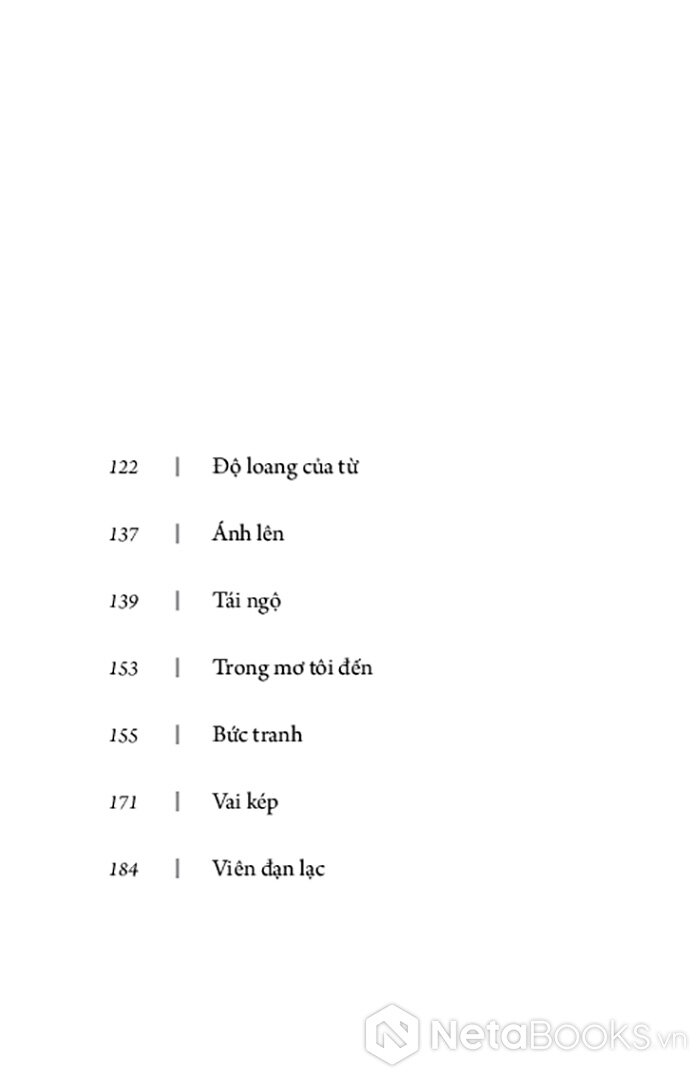 122 | Độ loang của từ

137 | Ánh lên

139 | Tái ngộ

153 | Trong mơ tôi đến

155 | Bức tranh

171 | Vai kép

184 | Viên đạn lạc

NetaBooks.vn